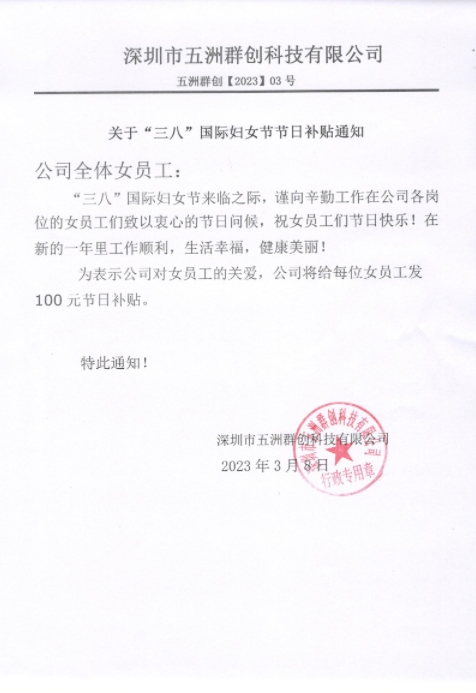 深圳市五洲群创科技有限公司

五洲群创【2023】03 号

关于“三八”国际妇女节节日补贴通知

公司全体女员工：

“三八”国际妇女节来临之际，谨向辛勤工作在公司各岗位的女员工们致以衷心的节日问候，祝女员工们节日快乐！在新的一年里工作顺利，生活幸福，健康美丽！

为表示公司对女员工的关爱，公司将给每位女员工发 100 元节日补贴。

特此通知！

深圳市五洲群创科技有限公司
2023 年 3 月 8 日

深圳市五洲群创科技有限公司
行政专用章